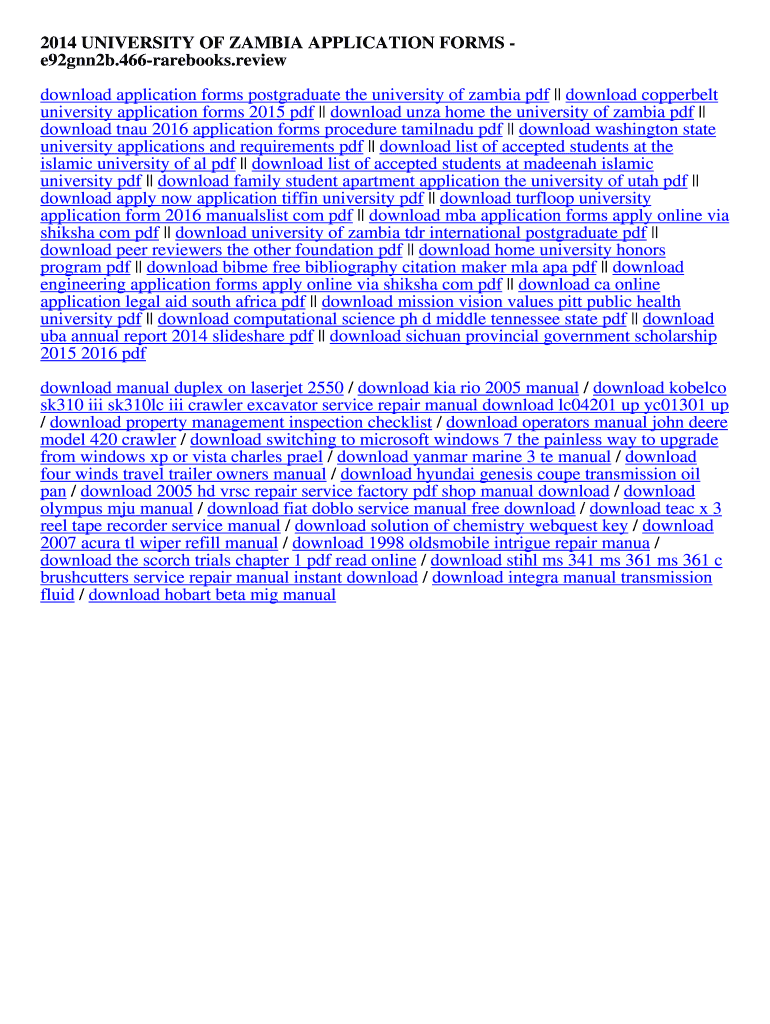 2014 UNIVERSITY OF ZAMBIA APPLICATION FORMS - e92gnn2b.466-rarebooks.review

download application forms postgraduate the university of zambia pdf || download copperbelt university application forms 2015 pdf || download unza home the university of zambia pdf || download tnau 2016 application forms procedure tamilnadu pdf || download washington state university applications and requirements pdf || download list of accepted students at the islamic university of al pdf || download list of accepted students at madeenah islamic university pdf || download family student apartment application the university of utah pdf || download apply now application tiffin university pdf || download turfloop university application form 2016 manualslist com pdf || download mba application forms apply online via shiksha com pdf || download university of zambia tdr international postgraduate pdf || download peer reviewers the other foundation pdf || download home university honors program pdf || download bibme free bibliography citation maker mla apa pdf || download engineering application forms apply online via shiksha com pdf || download ca online application legal aid south africa pdf || download mission vision values pitt public health university pdf || download computational science ph d middle tennessee state pdf || download uba annual report 2014 slideshare pdf || download sichuan provincial government scholarship 2015 2016 pdf

download manual duplex on laserjet 2550 / download kia rio 2005 manual / download kobelco sk310 iii sk310lc iii crawler excavator service repair manual download lc04201 up yc01301 up / download property management inspection checklist / download operators manual john deere model 420 crawler / download switching to microsoft windows 7 the painless way to upgrade from windows xp or vista charles prael / download yanmar marine 3 te manual / download four winds travel trailer owners manual / download hyundai genesis coupe transmission oil pan / download 2005 hd vrsc repair service factory pdf shop manual download / download olympus mju manual / download fiat doblo service manual free download / download teac x 3 reel tape recorder service manual / download solution of chemistry webquest key / download 2007 acura tl wiper refill manual / download 1998 oldsmobile intrigue repair manua / download the scorch trials chapter 1 pdf read online / download stihl ms 341 ms 361 ms 361 c brushcutters service repair manual instant download / download integra manual transmission fluid / download hobart beta mig manual